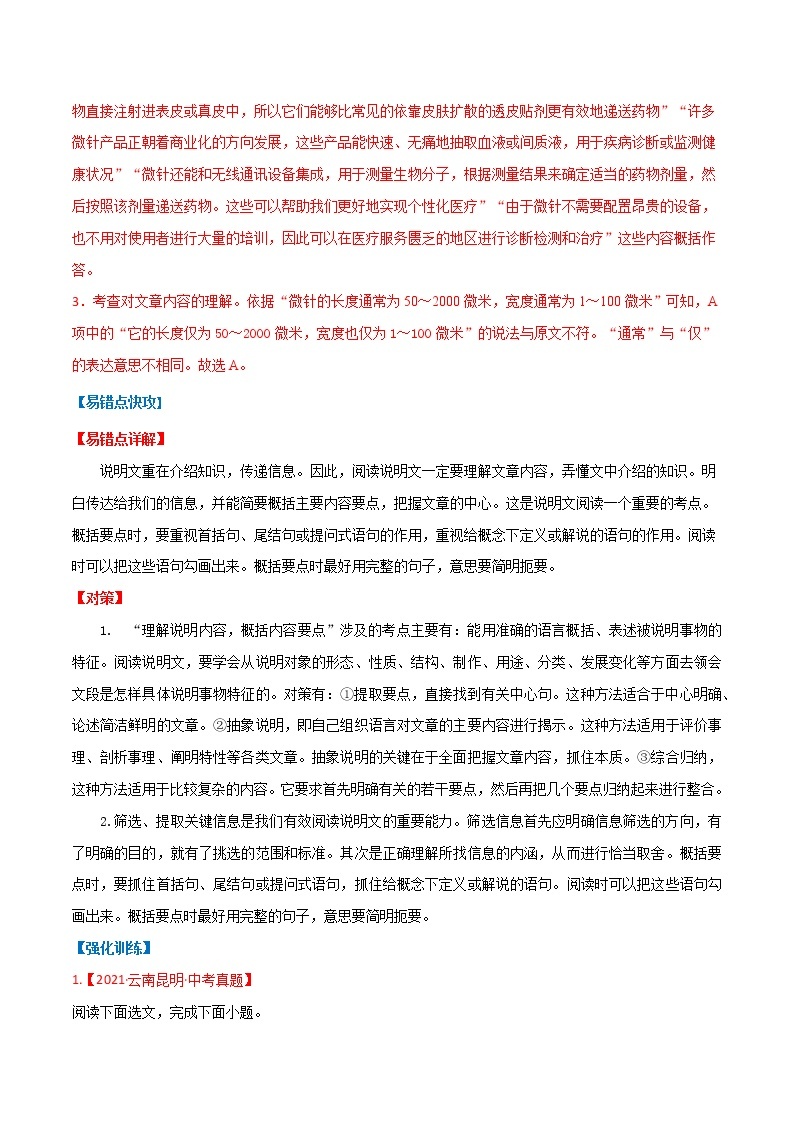 物直接注射进表皮或真皮中，所以它们能够比常见的依靠皮肤扩散的透皮贴剂更有效地递送药物”“许多微针产品正朝着商业化的方向发展，这些产品能快速、无痛地抽取血液或间质液，用于疾病诊断或监测健康状况”“微针还能和无线通讯设备集成，用于测量生物分子，根据测量结果来确定适当的药物剂量，然后按照该剂量递送药物。这些可以帮助我们更好地实现个性化医疗”“由于微针不需要配置昂贵的设备，也不用对使用者进行大量的培训，因此可以在医疗服务匮乏的地区进行诊断检测和治疗”这些内容概括作答。

3．考查对文章内容的理解。依据“微针的长度通常为 50～2000 微米，宽度通常为 1～100 微米”可知，A 项中的“它的长度仅为 50～2000 微米，宽度也仅为 1～100 微米”的说法与原文不符。“通常”与“仅”的表达意思不相同。故选 A。

【易错点快攻】

【易错点详解】

说明文重在介绍知识，传递信息。因此，阅读说明文一定要理解文章内容，弄懂文中介绍的知识。明白传达给我们的信息，并能简要概括主要内容要点，把握文章的中心。这是说明文阅读一个重要的考点。概括要点时，要重视首括句、尾结句或提问式语句的作用，重视给概念下定义或解说的语句的作用。阅读时可以把这些语句勾画出来。概括要点时最好用完整的句子，意思要简明扼要。

【对策】

1. “理解说明内容，概括内容要点”涉及的考点主要有：能用准确的语言概括、表述被说明事物的特征。阅读说明文，要学会从说明对象的形态、性质、结构、制作、用途、分类、发展变化等方面去领会文段是怎样具体说明事物特征的。对策有：①提取要点，直接找到有关中心句。这种方法适合于中心明确、论述简洁鲜明的文章。②抽象说明，即自己组织语言对文章的主要内容进行揭示。这种方法适用于评价事理、剖析事理、阐明特性等各类文章。抽象说明的关键在于全面把握文章内容，抓住本质。③综合归纳，这种方法适用于比较复杂的内容。它要求首先明确有关的若干要点，然后再把几个要点归纳起来进行整合。

2.筛选、提取关键信息是我们有效阅读说明文的重要能力。筛选信息首先应明确信息筛选的方向，有了明确的目的，就有了挑选的范围和标准。其次是正确理解所找信息的内涵，从而进行恰当取舍。概括要点时，要抓住首括句、尾结句或提问式语句，抓住给概念下定义或解说的语句。阅读时可以把这些语句勾画出来。概括要点时最好用完整的句子，意思要简明扼要。

【强化训练】

1.【2021·云南昆明·中考真题】

阅读下面选文，完成下面小题。